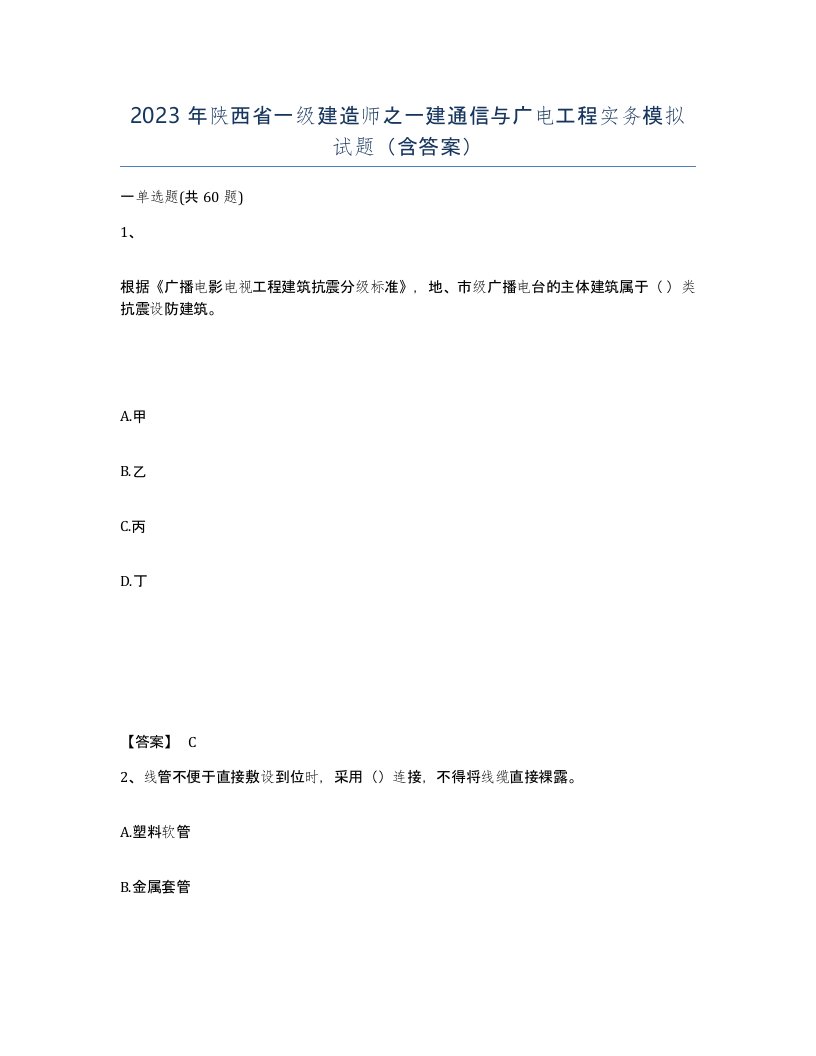 2023 年陕西省一级建造师之一建通信与广电工程实务模拟试题（含答案）

一单选题(共 60 题)

1、

根据《广播电影电视工程建筑抗震分级标准》，地、市级广播电台的主体建筑属于（）类抗震设防建筑。

A.甲

B.乙

C.丙

D.丁

【答案】 C

2、线管不便于直接敷设到位时，采用（）连接，不得将线缆直接裸露。

A.塑料软管

B.金属套管